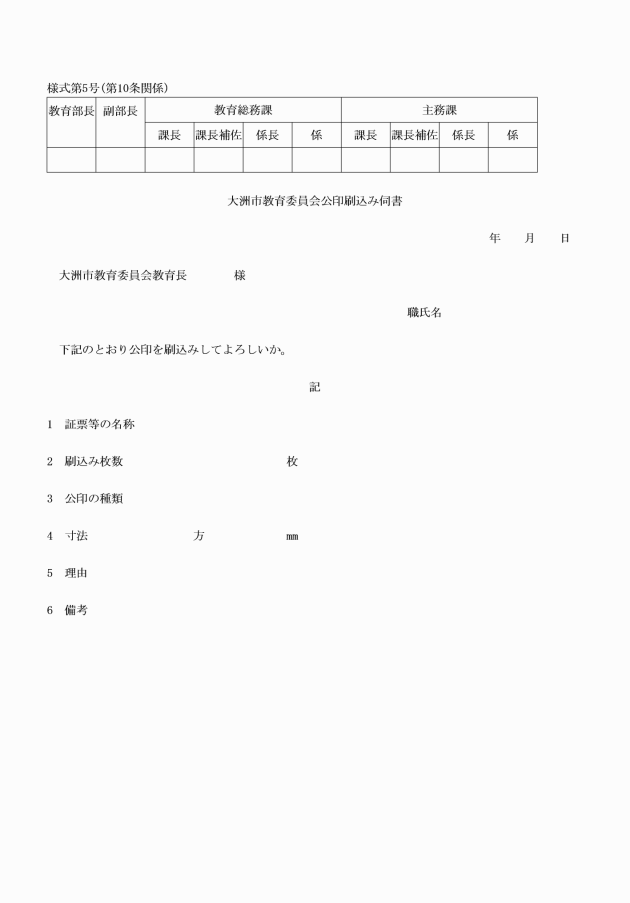 様式第5号(第10条関係)

| 教育部長 | 副部長 | 教育総務課 | | | | 主務課 | | | |
|---|---|---|---|---|---|---|---|---|---|
| | | 課長 | 課長補佐 | 係長 | 係 | 課長 | 課長補佐 | 係長 | 係 |
| | | | | | | | | | |

大洲市教育委員会公印刷込み伺書

年　月　日

大洲市教育委員会教育長　　　　様

職氏名

下記のとおり公印を刷込みしてよろしいか。

記

1　証票等の名称

2　刷込み枚数　　　　　　　　　　枚

3　公印の種類

4　寸法　　　　　　方　　　　　mm

5　理由

6　備考